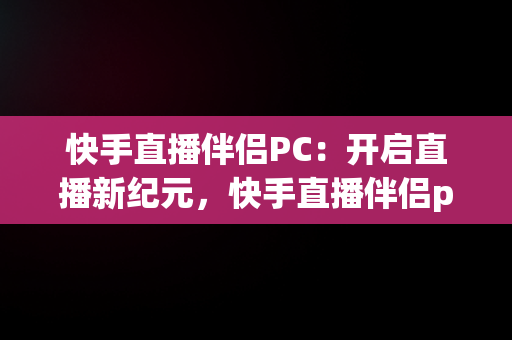 快手直播伴侣PC：开启直播新纪元，快手直播伴侣p